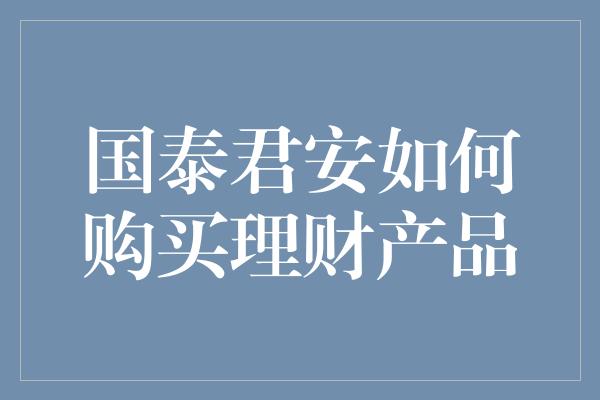 国泰君安如何购买理财产品